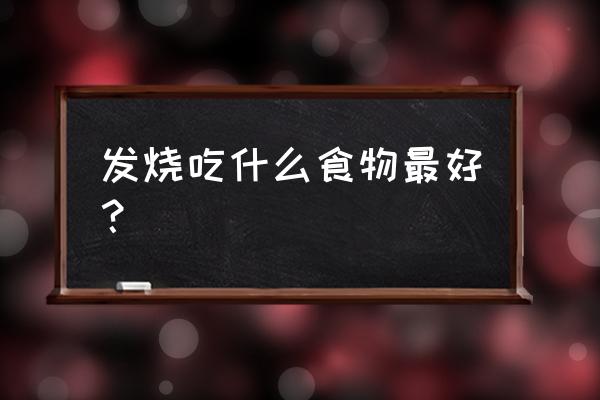 发烧吃什么食物最好？